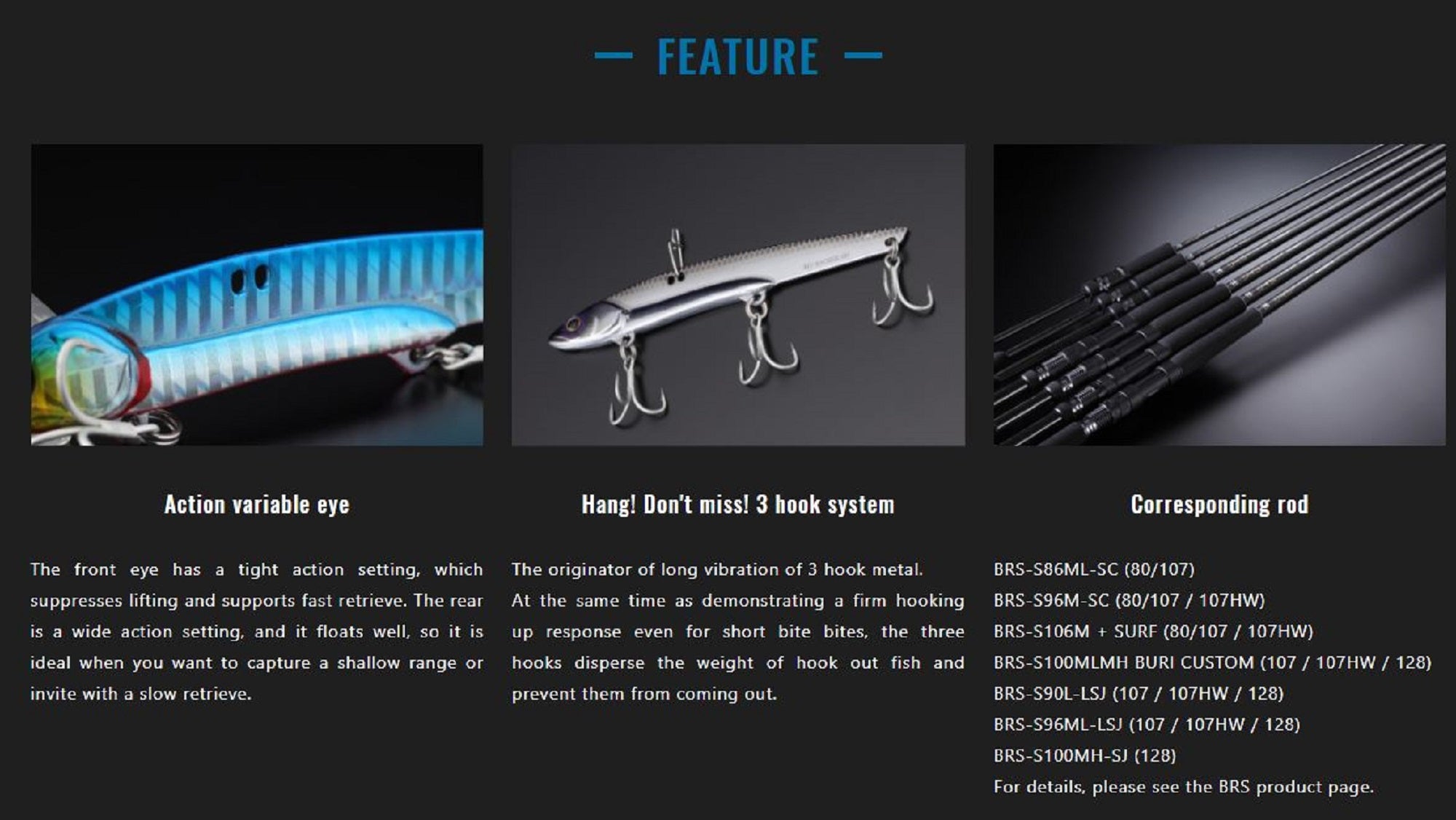 — FEATURE —

Action variable eye

The front eye has a tight action setting, which suppresses lifting and supports fast retrieve. The rear is a wide action setting, and it floats well, so it is ideal when you want to capture a shallow range or invite with a slow retrieve.

Hang! Don't miss! 3 hook system

The originator of long vibration of 3 hook metal. At the same time as demonstrating a firm hooking up response even for short bite bites, the three hooks disperse the weight of hook out fish and prevent them from coming out.

Corresponding rod

BRS-S86ML-SC (80/107)
BRS-S96M-SC (80/107 / 107HW)
BRS-S106M + SURF (80/107 / 107HW)
BRS-S100MLMH BURI CUSTOM (107 / 107HW / 128)
BRS-S90L-LSJ (107 / 107HW / 128)
BRS-S96ML-LSJ (107 / 107HW / 128)
BRS-S100MH-SJ (128)
For details, please see the BRS product page.